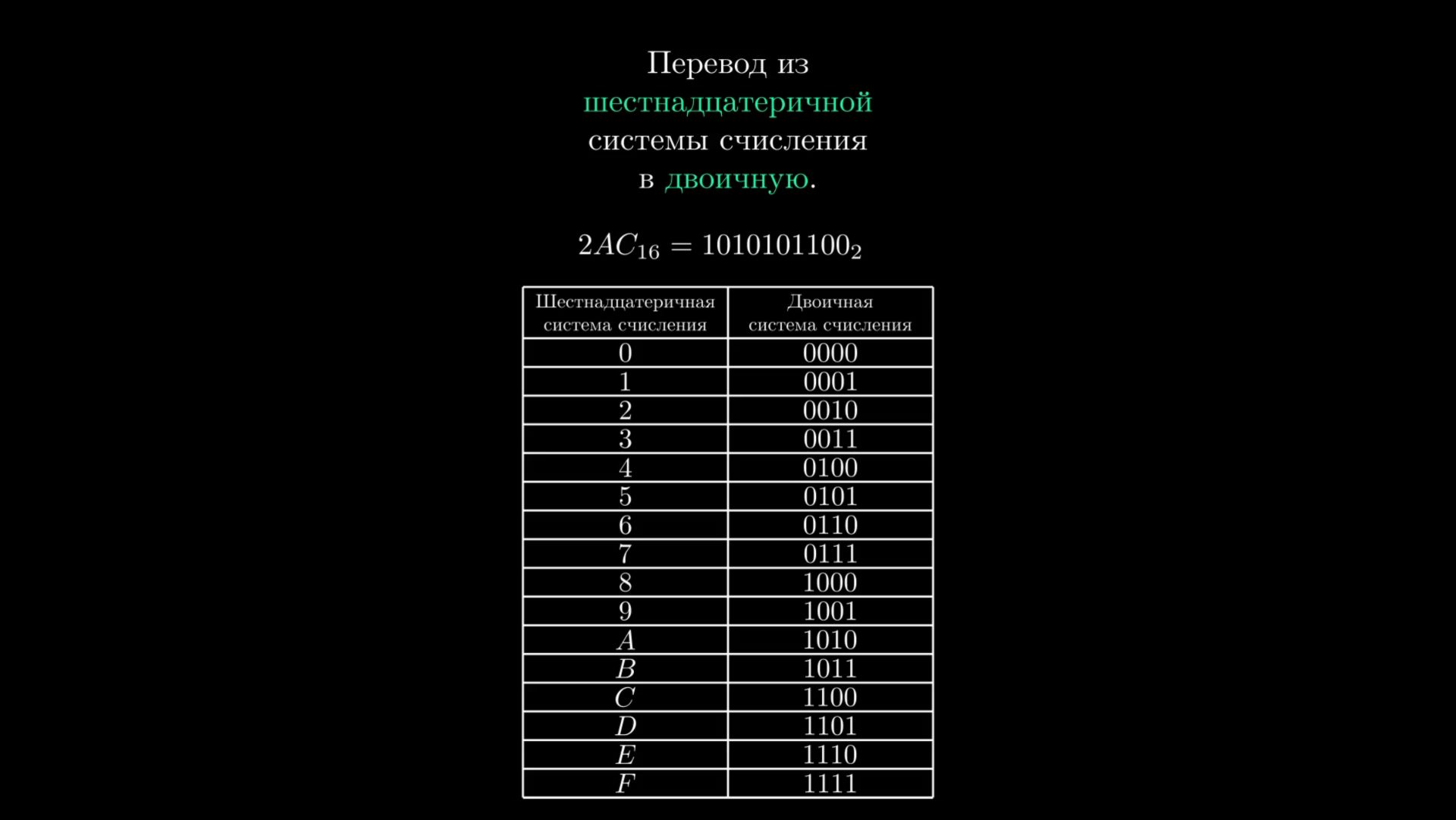 Перевод из шестнадцатеричной системы счисления в двоичную.

$2AC_{16} = 1010101100_2$

| Шестнадцатеричная система счисления | Двоичная система счисления |
|---|---|
| 0 | 0000 |
| 1 | 0001 |
| 2 | 0010 |
| 3 | 0011 |
| 4 | 0100 |
| 5 | 0101 |
| 6 | 0110 |
| 7 | 0111 |
| 8 | 1000 |
| 9 | 1001 |
| $A$ | 1010 |
| $B$ | 1011 |
| $C$ | 1100 |
| $D$ | 1101 |
| $E$ | 1110 |
| $F$ | 1111 |